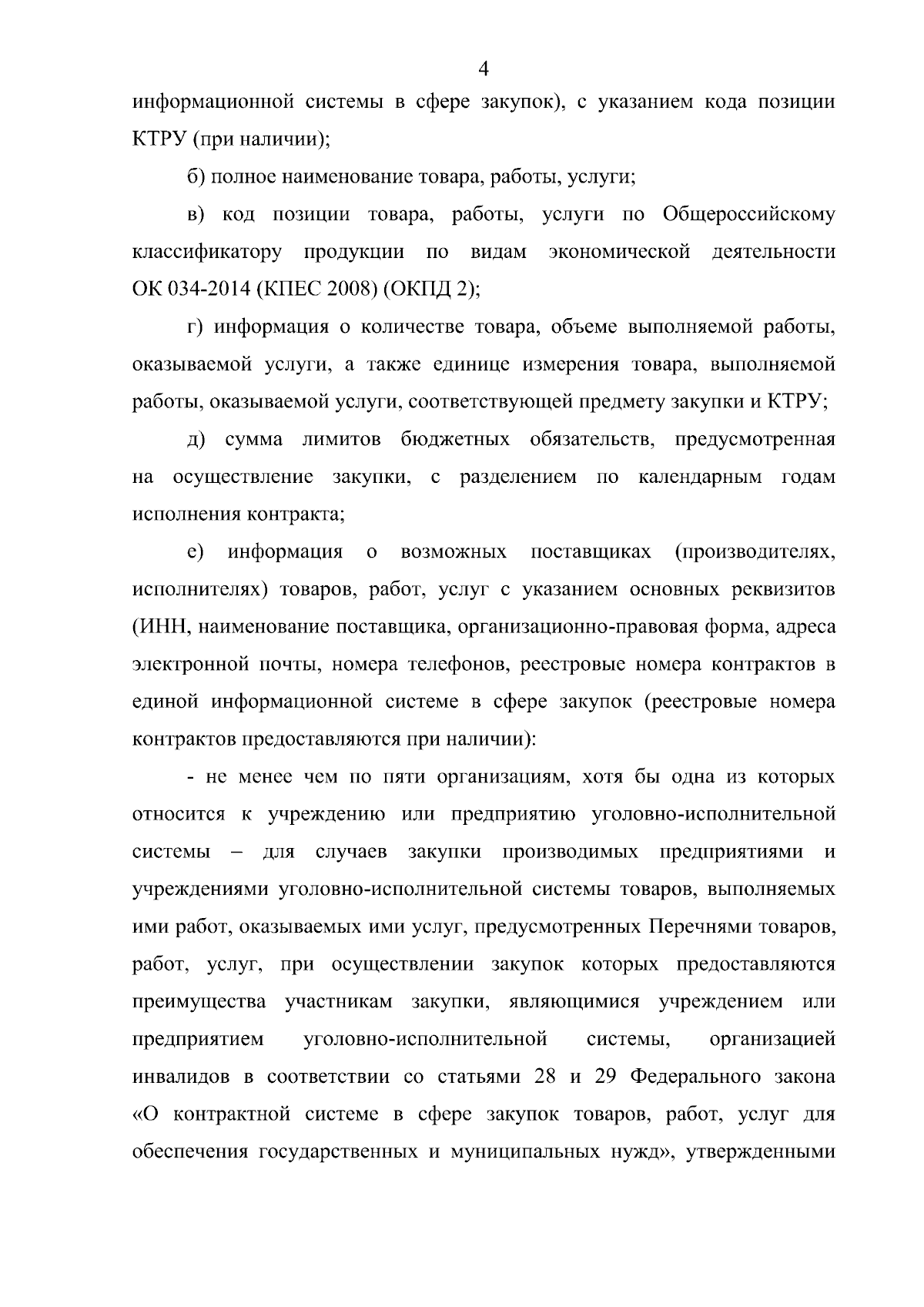 4

информационной системы в сфере закупок), с указанием кода позиции КТРУ (при наличии);

б) полное наименование товара, работы, услуги;

в) код позиции товара, работы, услуги по Общероссийскому классификатору продукции по видам экономической деятельности ОК 034-2014 (КПЕС 2008) (ОКПД 2);

г) информация о количестве товара, объеме выполняемой работы, оказываемой услуги, а также единице измерения товара, выполняемой работы, оказываемой услуги, соответствующей предмету закупки и КТРУ;

д) сумма лимитов бюджетных обязательств, предусмотренная на осуществление закупки, с разделением по календарным годам исполнения контракта;

е) информация о возможных поставщиках (производителях, исполнителях) товаров, работ, услуг с указанием основных реквизитов (ИНН, наименование поставщика, организационно-правовая форма, адреса электронной почты, номера телефонов, реестровые номера контрактов в единой информационной системе в сфере закупок (реестровые номера контрактов предоставляются при наличии):

- не менее чем по пяти организациям, хотя бы одна из которых относится к учреждению или предприятию уголовно-исполнительной системы – для случаев закупки производимых предприятиями и учреждениями уголовно-исполнительной системы товаров, выполняемых ими работ, оказываемых ими услуг, предусмотренных Перечнями товаров, работ, услуг, при осуществлении закупок которых предоставляются преимущества участникам закупки, являющимися учреждением или предприятием уголовно-исполнительной системы, организацией инвалидов в соответствии со статьями 28 и 29 Федерального закона «О контрактной системе в сфере закупок товаров, работ, услуг для обеспечения государственных и муниципальных нужд», утвержденными